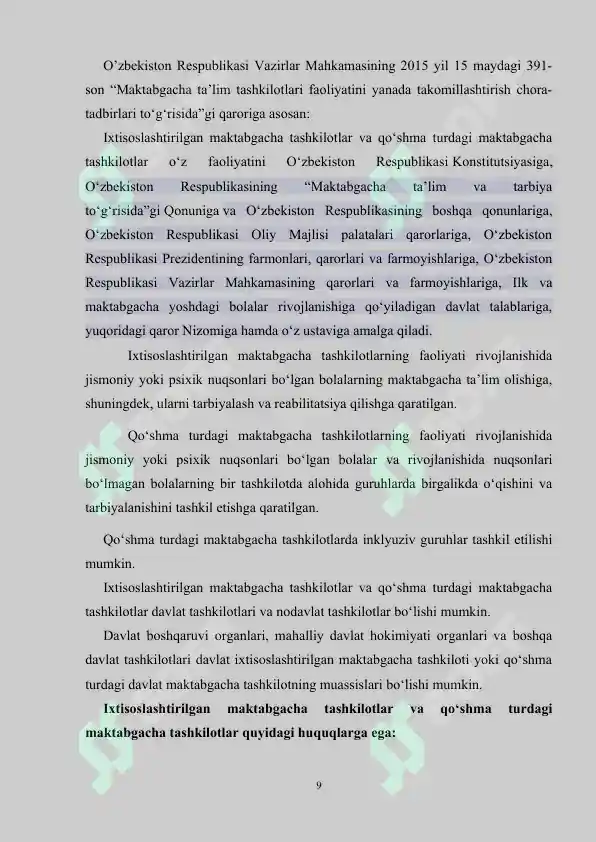 O'zbekiston Respublikasi Vazirlar Mahkamasining 2015 yil 15 maydagi 391-son "Maktabgacha ta'lim tashkilotlari faoliyatini yanada takomillashtirish chora-tadbirlari to'g'risida"gi qaroriga asosan:

Ixtisoslashtirilgan maktabgacha tashkilotlar va qo'shma turdagi maktabgacha tashkilotlar o'z faoliyatini O'zbekiston Respublikasi Konstitutsiyasiga, O'zbekiston Respublikasining "Maktabgacha ta'lim va tarbiya to'g'risida"gi Qonuniga va O'zbekiston Respublikasining boshqa qonunlariga, O'zbekiston Respublikasi Oliy Majlisi palatalari qarorlariga, O'zbekiston Respublikasi Prezidentining farmonlari, qarorlari va farmoyishlariga, O'zbekiston Respublikasi Vazirlar Mahkamasining qarorlari va farmoyishlariga, Ilk va maktabgacha yoshdagi bolalar rivojlanishiga qo'yiladigan davlat talablariga, yuqoridagi qaror Nizomiga hamda o'z ustaviga amalga qiladi.

Ixtisoslashtirilgan maktabgacha tashkilotlarning faoliyati rivojlanishida jismoniy yoki psixik nuqsonlari bo'lgan bolalarning maktabgacha ta'lim olishiga, shuningdek, ularni tarbiyalash va reabilitatsiya qilishga qaratilgan.

Qo'shma turdagi maktabgacha tashkilotlarning faoliyati rivojlanishida jismoniy yoki psixik nuqsonlari bo'lgan bolalar va rivojlanishida nuqsonlari bo'lmagan bolalarning bir tashkilotda alohida guruhlarda birgalikda o'qishini va tarbiyalanishini tashkil etishga qaratilgan.

Qo'shma turdagi maktabgacha tashkilotlarda inklyuziv guruhlar tashkil etilishi mumkin.

Ixtisoslashtirilgan maktabgacha tashkilotlar va qo'shma turdagi maktabgacha tashkilotlar davlat tashkilotlari va nodavlat tashkilotlar bo'lishi mumkin.

Davlat boshqaruvi organlari, mahalliy davlat hokimiyati organlari va boshqa davlat tashkilotlari davlat ixtisoslashtirilgan maktabgacha tashkiloti yoki qo'shma turdagi davlat maktabgacha tashkilotning muassislari bo'lishi mumkin.

Ixtisoslashtirilgan maktabgacha tashkilotlar va qo'shma turdagi maktabgacha tashkilotlar quyidagi huquqlarga ega:

9